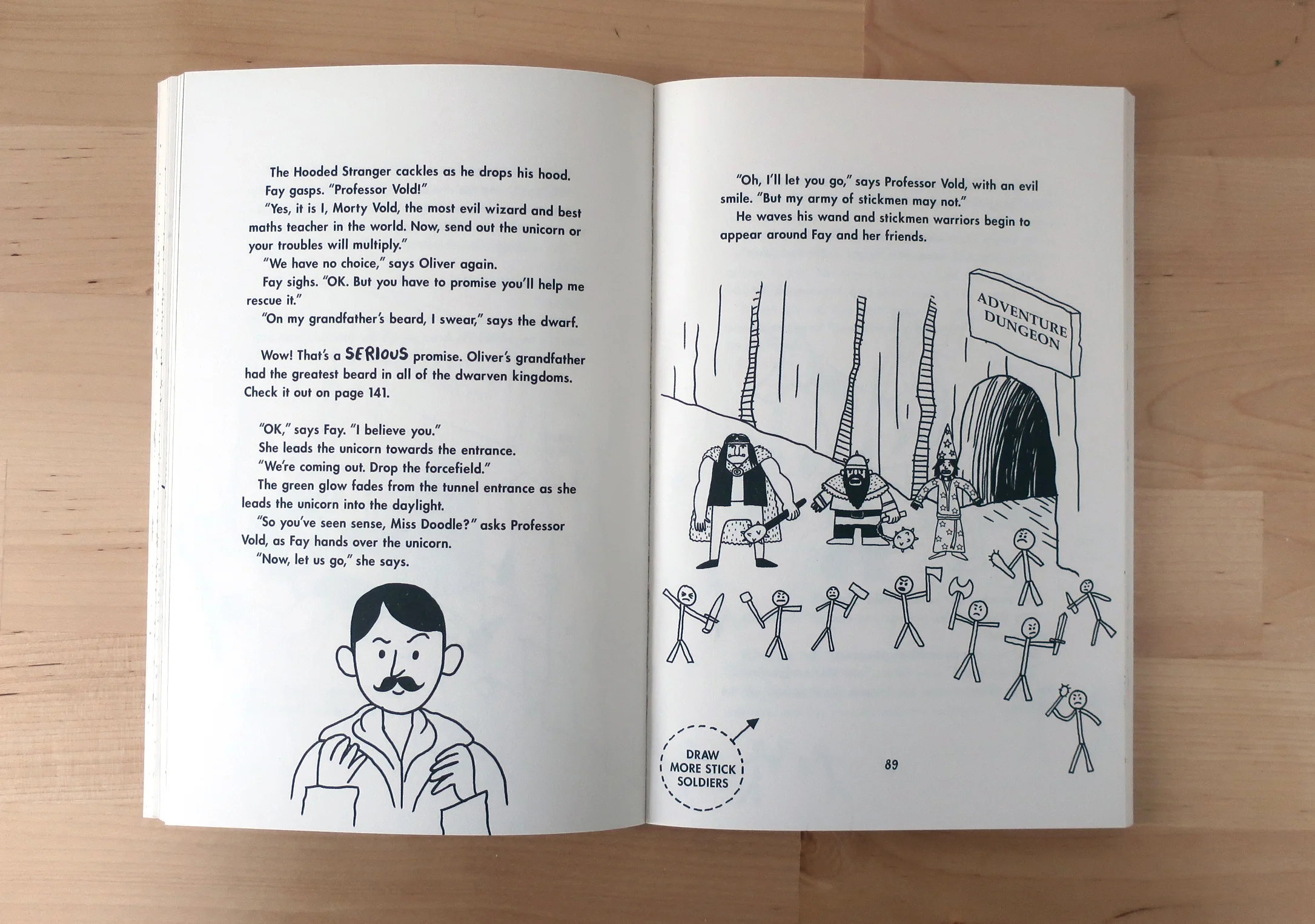 The Hooded Stranger cackles as he drops his hood.

Fay gasps. "Professor Vold!"

"Yes, it is I, Morty Vold, the most evil wizard and best maths teacher in the world. Now, send out the unicorn or your troubles will multiply."

"We have no choice," says Oliver again.

Fay sighs. "OK. But you have to promise you'll help me rescue it."

"On my grandfather's beard, I swear," says the dwarf.

Wow! That's a SERIOUS promise. Oliver's grandfather had the greatest beard in all of the dwarven kingdoms. Check it out on page 141.

"OK," says Fay. "I believe you."

She leads the unicorn towards the entrance.

"We're coming out. Drop the forcefield."

The green glow fades from the tunnel entrance as she leads the unicorn into the daylight.

"So you've seen sense, Miss Doodle?" asks Professor Vold, as Fay hands over the unicorn.

"Now, let us go," she says.

"Oh, I'll let you go," says Professor Vold, with an evil smile. "But my army of stickmen may not."

He waves his wand and stickmen warriors begin to appear around Fay and her friends.

ADVENTURE DUNGEON

DRAW MORE STICK SOLDIERS

89